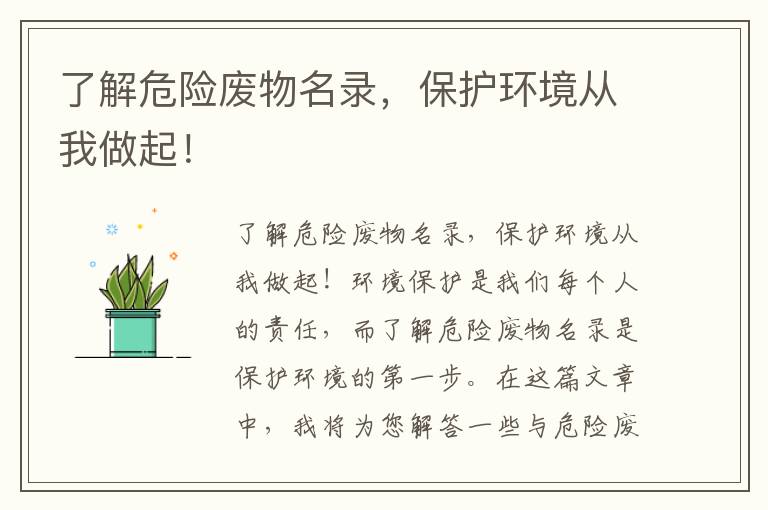 了解危险废物名录，保护环境从我做起！

了解危险废物名录，保护环境从我做起！环境保护是我们每个人的责任，而了解危险废物名录是保护环境的第一步。在这篇文章中，我将为您解答一些与危险废